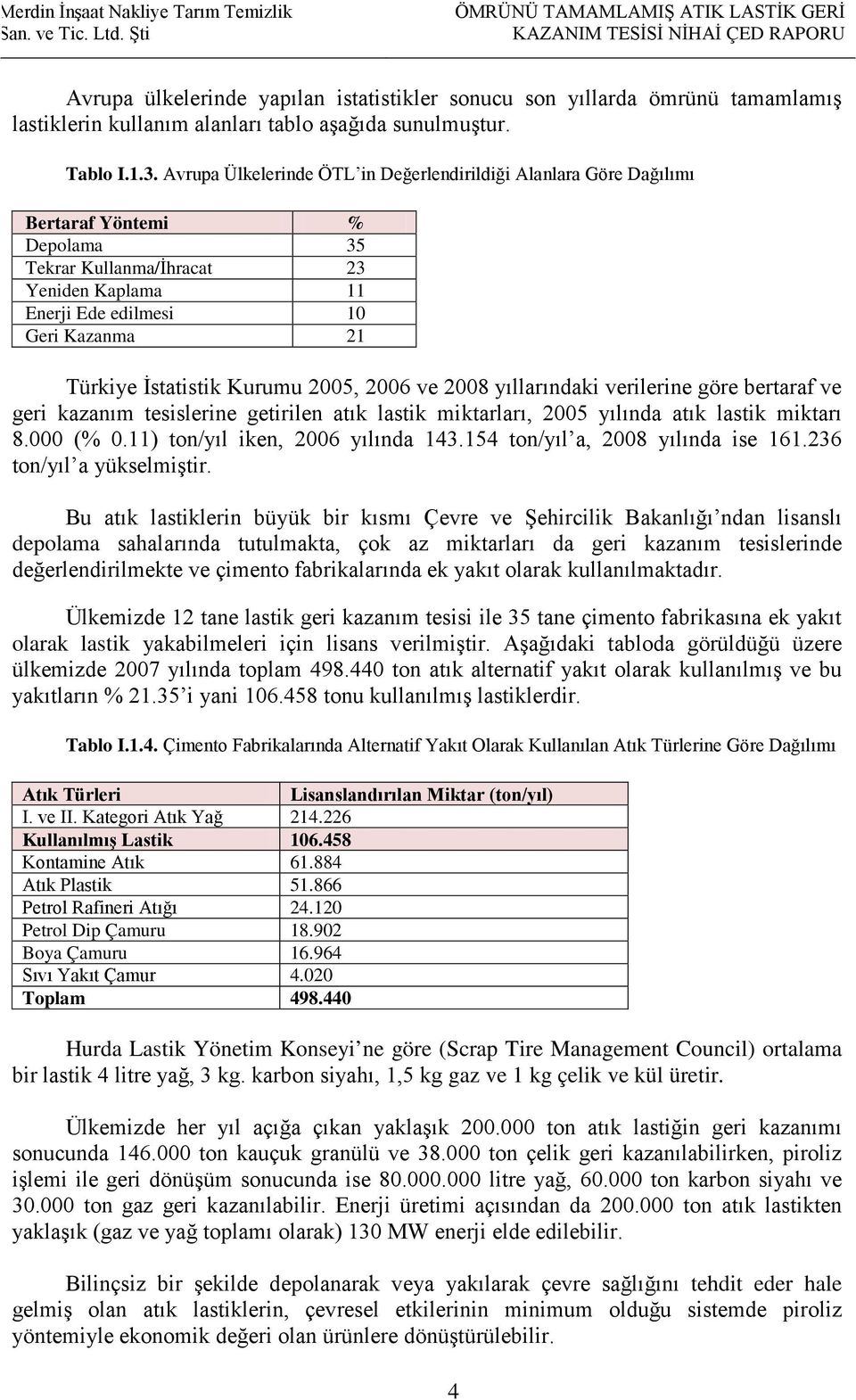 Merdin İnşaat Nakliye Tarım Temizlik San. ve Tic. Ltd. Şti

ÖMRÜNÜ TAMAMLAMIŞ ATIK LASTİK GERİ KAZANIM TESİSİ NİHAİ ÇED RAPORU

Avrupa ülkelerinde yapılan istatistikler sonucu son yıllarda ömrünü tamamlamış lastiklerin kullanım alanları tablo aşağıda sunulmuştur.

Tablo I.1.3. Avrupa Ülkelerinde ÖTL'in Değerlendirildiği Alanlara Göre Dağılımı

| Bertaraf Yöntemi | % |
|---|---|
| Depolama | 35 |
| Tekrar Kullanma/İhracat | 23 |
| Yeniden Kaplama | 11 |
| Enerji Ede edilmesi | 10 |
| Geri Kazanma | 21 |

Türkiye İstatistik Kurumu 2005, 2006 ve 2008 yıllarındaki verilerine göre bertaraf ve geri kazanım tesislerine getirilen atık lastik miktarları, 2005 yılında atık lastik miktarı 8.000 (% 0.11) ton/yıl iken, 2006 yılında 143.154 ton/yıl'a, 2008 yılında ise 161.236 ton/yıl'a yükselmiştir.

Bu atık lastiklerin büyük bir kısmı Çevre ve Şehircilik Bakanlığı'ndan lisanslı depolama sahalarında tutulmakta, çok az miktarları da geri kazanım tesislerinde değerlendirilmekte ve çimento fabrikalarında ek yakıt olarak kullanılmaktadır.

Ülkemizde 12 tane lastik geri kazanım tesisi ile 35 tane çimento fabrikasına ek yakıt olarak lastik yakabilmeleri için lisans verilmiştir. Aşağıdaki tabloda görüldüğü üzere ülkemizde 2007 yılında toplam 498.440 ton atık alternatif yakıt olarak kullanılmış ve bu yakıtların % 21.35'i yani 106.458 tonu kullanılmış lastiklerdir.

Tablo I.1.4. Çimento Fabrikalarında Alternatif Yakıt Olarak Kullanılan Atık Türlerine Göre Dağılımı

| Atık Türleri | Lisanslandırılan Miktar (ton/yıl) |
|---|---|
| I. ve II. Kategori Atık Yağ | 214.226 |
| Kullanılmış Lastik | 106.458 |
| Kontamine Atık | 61.884 |
| Atık Plastik | 51.866 |
| Petrol Rafineri Atığı | 24.120 |
| Petrol Dip Çamuru | 18.902 |
| Boya Çamuru | 16.964 |
| Sıvı Yakıt Çamur | 4.020 |
| Toplam | 498.440 |

Hurda Lastik Yönetim Konseyi'ne göre (Scrap Tire Management Council) ortalama bir lastik 4 litre yağ, 3 kg. karbon siyahı, 1,5 kg gaz ve 1 kg çelik ve kül üretir.

Ülkemizde her yıl açığa çıkan yaklaşık 200.000 ton atık lastiğin geri kazanımı sonucunda 146.000 ton kauçuk granülü ve 38.000 ton çelik geri kazanılabilirken, piroliz işlemi ile geri dönüşüm sonucunda ise 80.000.000 litre yağ, 60.000 ton karbon siyahı ve 30.000 ton gaz geri kazanılabilir. Enerji üretimi açısından da 200.000 ton atık lastikten yaklaşık (gaz ve yağ toplamı olarak) 130 MW enerji elde edilebilir.

Bilinçsiz bir şekilde depolanarak veya yakılarak çevre sağlığını tehdit eder hale gelmiş olan atık lastiklerin, çevresel etkilerinin minimum olduğu sistemde piroliz yöntemiyle ekonomik değeri olan ürünlere dönüştürülebilir.

4